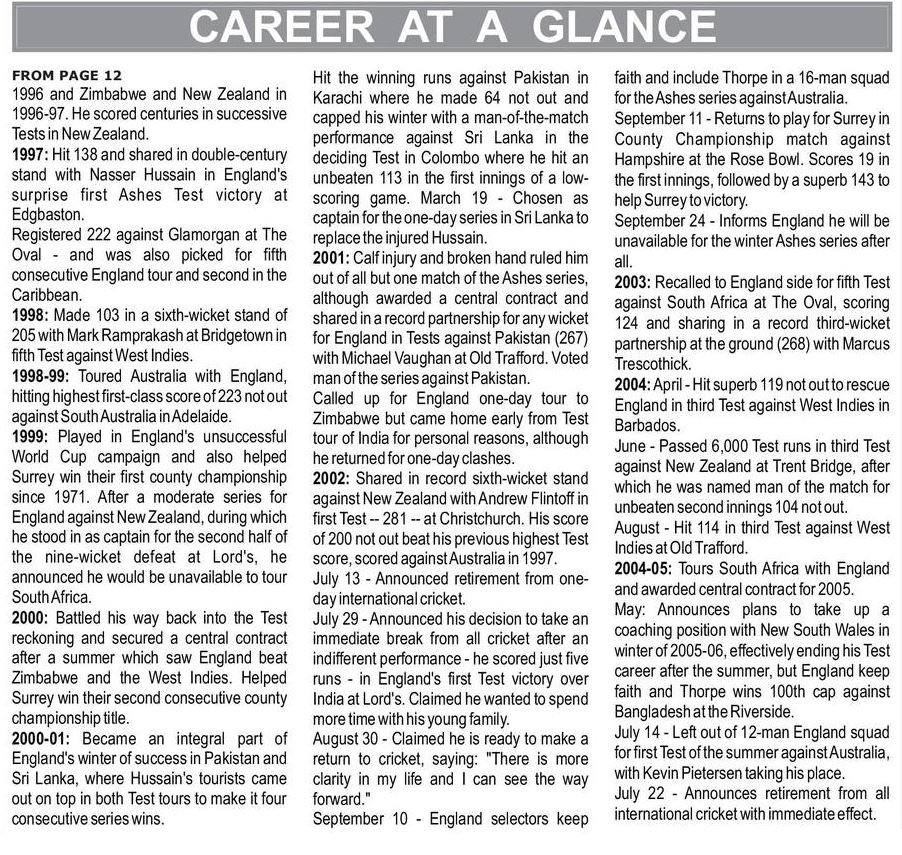 CAREER AT A GLANCE

FROM PAGE 12
1996 and Zimbabwe and New Zealand in 1996-97. He scored centuries in successive Tests in New Zealand.
1997: Hit 138 and shared in double-century stand with Nasser Hussain in England's surprise first Ashes Test victory at Edgbaston.
Registered 222 against Glamorgan at The Oval - and was also picked for fifth consecutive England tour and second in the Caribbean.
1998: Made 103 in a sixth-wicket stand of 205 with Mark Ramprakash at Bridgetown in fifth Test against West Indies.
1998-99: Toured Australia with England, hitting highest first-class score of 223 not out against South Australia in Adelaide.
1999: Played in England's unsuccessful World Cup campaign and also helped Surrey win their first county championship since 1971. After a moderate series for England against New Zealand, during which he stood in as captain for the second half of the nine-wicket defeat at Lord's, he announced he would be unavailable to tour South Africa.
2000: Battled his way back into the Test reckoning and secured a central contract after a summer which saw England beat Zimbabwe and the West Indies. Helped Surrey win their second consecutive county championship title.
2000-01: Became an integral part of England's winter of success in Pakistan and Sri Lanka, where Hussain's tourists came out on top in both Test tours to make it four consecutive series wins.
Hit the winning runs against Pakistan in Karachi where he made 64 not out and capped his winter with a man-of-the-match performance against Sri Lanka in the deciding Test in Colombo where he hit an unbeaten 113 in the first innings of a low-scoring game. March 19 - Chosen as captain for the one-day series in Sri Lanka to replace the injured Hussain.
2001: Calf injury and broken hand ruled him out of all but one match of the Ashes series, although awarded a central contract and shared in a record partnership for any wicket for England in Tests against Pakistan (267) with Michael Vaughan at Old Trafford. Voted man of the series against Pakistan.
Called up for England one-day tour to Zimbabwe but came home early from Test tour of India for personal reasons, although he returned for one-day clashes.
2002: Shared in record sixth-wicket stand against New Zealand with Andrew Flintoff in first Test -- 281 -- at Christchurch. His score of 200 not out beat his previous highest Test score, scored against Australia in 1997.
July 13 - Announced retirement from one-day international cricket.
July 29 - Announced his decision to take an immediate break from all cricket after an indifferent performance - he scored just five runs - in England's first Test victory over India at Lord's. Claimed he wanted to spend more time with his young family.
August 30 - Claimed he is ready to make a return to cricket, saying: "There is more clarity in my life and I can see the way forward."
September 10 - England selectors keep faith and include Thorpe in a 16-man squad for the Ashes series against Australia.
September 11 - Returns to play for Surrey in County Championship match against Hampshire at the Rose Bowl. Scores 19 in the first innings, followed by a superb 143 to help Surrey to victory.
September 24 - Informs England he will be unavailable for the winter Ashes series after all.
2003: Recalled to England side for fifth Test against South Africa at The Oval, scoring 124 and sharing in a record third-wicket partnership at the ground (268) with Marcus Trescothick.
2004: April - Hit superb 119 not out to rescue England in third Test against West Indies in Barbados.
June - Passed 6,000 Test runs in third Test against New Zealand at Trent Bridge, after which he was named man of the match for unbeaten second innings 104 not out.
August - Hit 114 in third Test against West Indies at Old Trafford.
2004-05: Tours South Africa with England and awarded central contract for 2005.
May: Announces plans to take up a coaching position with New South Wales in winter of 2005-06, effectively ending his Test career after the summer, but England keep faith and Thorpe wins 100th cap against Bangladesh at the Riverside.
July 14 - Left out of 12-man England squad for first Test of the summer against Australia, with Kevin Pietersen taking his place.
July 22 - Announces retirement from all international cricket with immediate effect.